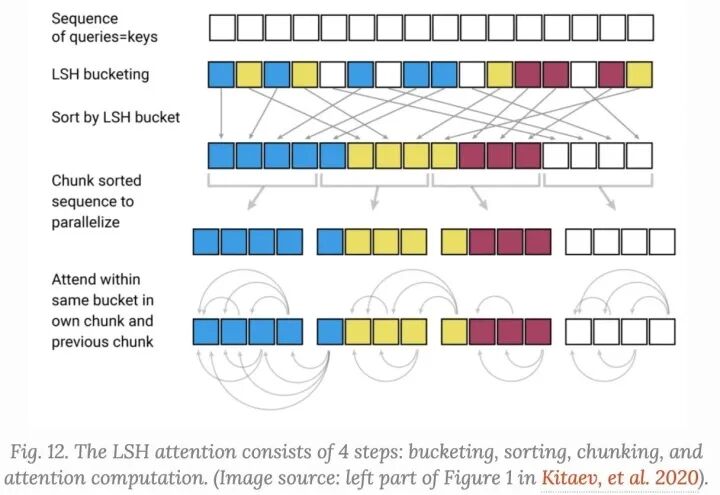 Sequence of queries=keys

LSH bucketing

Sort by LSH bucket

Chunk sorted sequence to parallelize

Attend within same bucket in own chunk and previous chunk

Fig. 12. The LSH attention consists of 4 steps: bucketing, sorting, chunking, and attention computation. (Image source: left part of Figure 1 in Kitaev, et al. 2020).